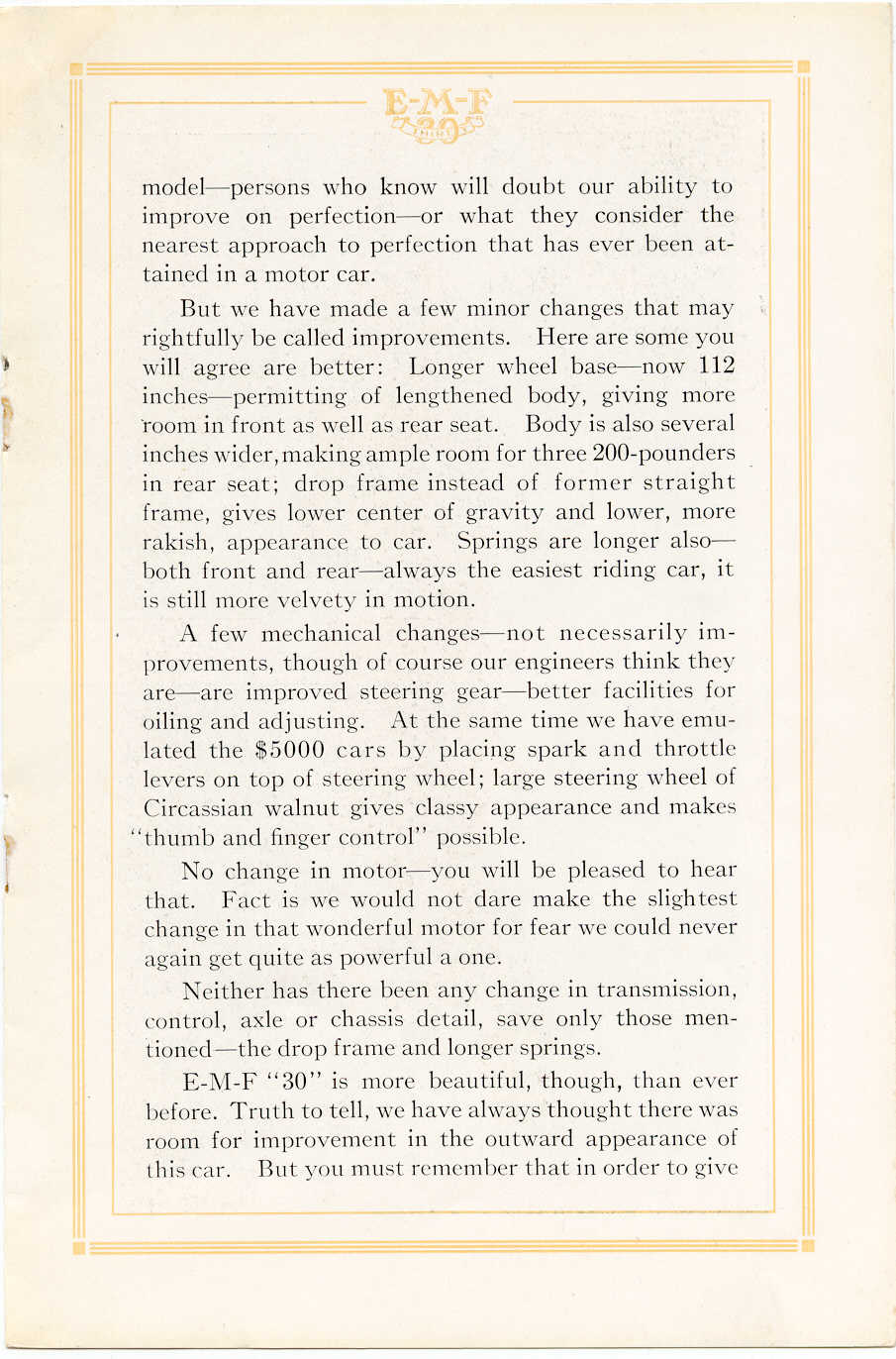 E-M-F
30

model—persons who know will doubt our ability to improve on perfection—or what they consider the nearest approach to perfection that has ever been attained in a motor car.

But we have made a few minor changes that may rightfully be called improvements. Here are some you will agree are better: Longer wheel base—now 112 inches—permitting of lengthened body, giving more room in front as well as rear seat. Body is also several inches wider, making ample room for three 200-pounders in rear seat; drop frame instead of former straight frame, gives lower center of gravity and lower, more rakish, appearance to car. Springs are longer also—both front and rear—always the easiest riding car, it is still more velvety in motion.

A few mechanical changes—not necessarily improvements, though of course our engineers think they are—are improved steering gear—better facilities for oiling and adjusting. At the same time we have emulated the $5000 cars by placing spark and throttle levers on top of steering wheel; large steering wheel of Circassian walnut gives classy appearance and makes "thumb and finger control" possible.

No change in motor—you will be pleased to hear that. Fact is we would not dare make the slightest change in that wonderful motor for fear we could never again get quite as powerful a one.

Neither has there been any change in transmission, control, axle or chassis detail, save only those mentioned—the drop frame and longer springs.

E-M-F "30" is more beautiful, though, than ever before. Truth to tell, we have always thought there was room for improvement in the outward appearance of this car. But you must remember that in order to give